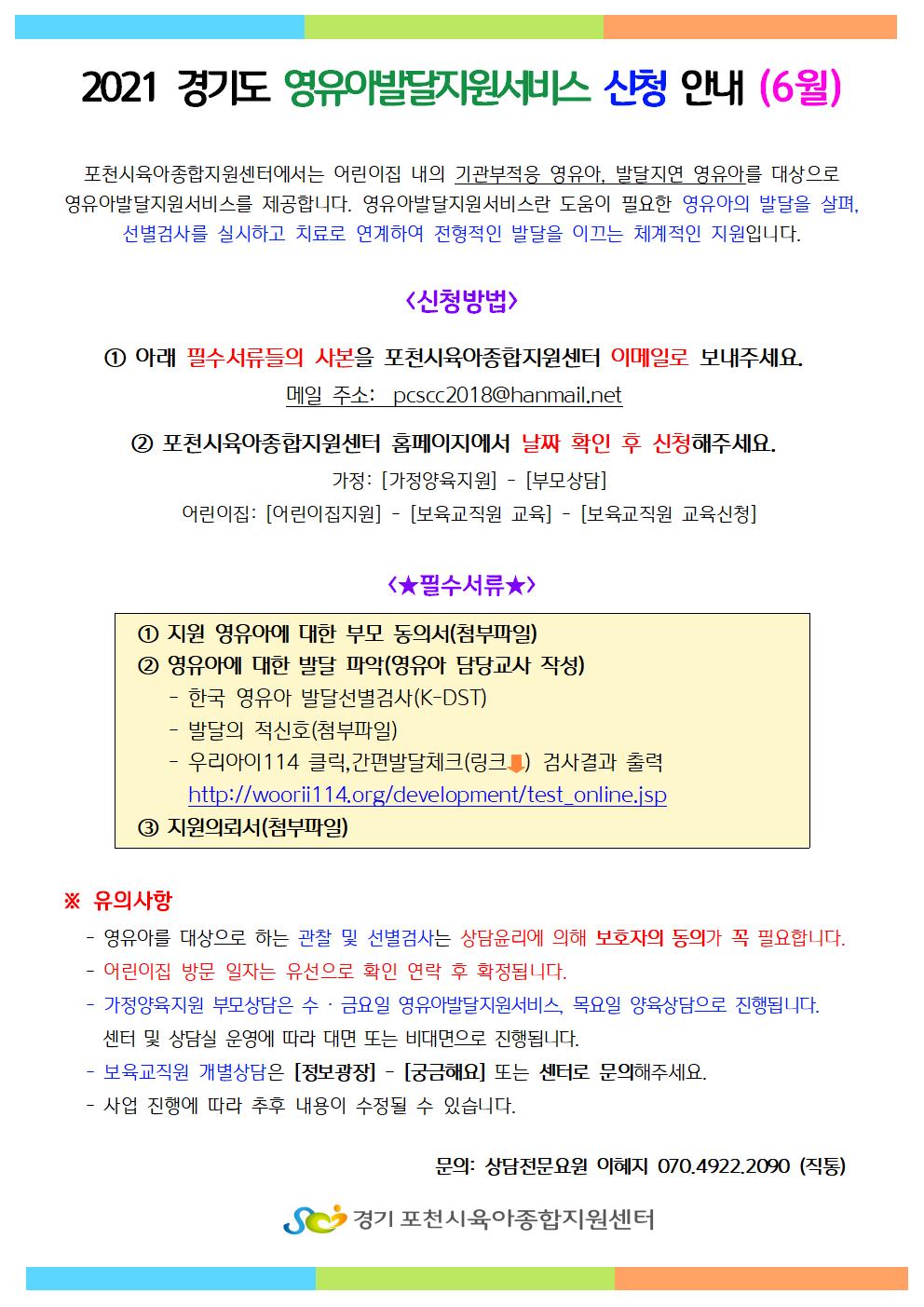 2021 경기도 영유아발달지원서비스 신청 안내 (6월)

포천시육아종합지원센터에서는 어린이집 내의 기관부적응 영유아, 발달지연 영유아를 대상으로 영유아발달지원서비스를 제공합니다. 영유아발달지원서비스란 도움이 필요한 영유아의 발달을 살펴, 선별검사를 실시하고 치료로 연계하여 전형적인 발달을 이끄는 체계적인 지원입니다.

<신청방법>

① 아래 필수서류들의 사본을 포천시육아종합지원센터 이메일로 보내주세요.
메일 주소: pcscc2018@hanmail.net

② 포천시육아종합지원센터 홈페이지에서 날짜 확인 후 신청해주세요.
가정: [가정양육지원] - [부모상담]
어린이집: [어린이집지원] - [보육교직원 교육] - [보육교직원 교육신청]

<★필수서류★>

① 지원 영유아에 대한 부모 동의서(첨부파일)
② 영유아에 대한 발달 파악(영유아 담당교사 작성)
- 한국 영유아 발달선별검사(K-DST)
- 발달의 적신호(첨부파일)
- 우리아이114 클릭,간편발달체크(링크) 검사결과 출력
http://woorii114.org/development/test_online.jsp
③ 지원의뢰서(첨부파일)

※ 유의사항
- 영유아를 대상으로 하는 관찰 및 선별검사는 상담윤리에 의해 보호자의 동의가 꼭 필요합니다.
- 어린이집 방문 일자는 유선으로 확인 연락 후 확정됩니다.
- 가정양육지원 부모상담은 수 · 금요일 영유아발달지원서비스, 목요일 양육상담으로 진행됩니다. 센터 및 상담실 운영에 따라 대면 또는 비대면으로 진행됩니다.
- 보육교직원 개별상담은 [정보광장] - [궁금해요] 또는 센터로 문의해주세요.
- 사업 진행에 따라 추후 내용이 수정될 수 있습니다.

문의: 상담전문요원 이혜지 070.4922.2090 (직통)

경기 포천시육아종합지원센터